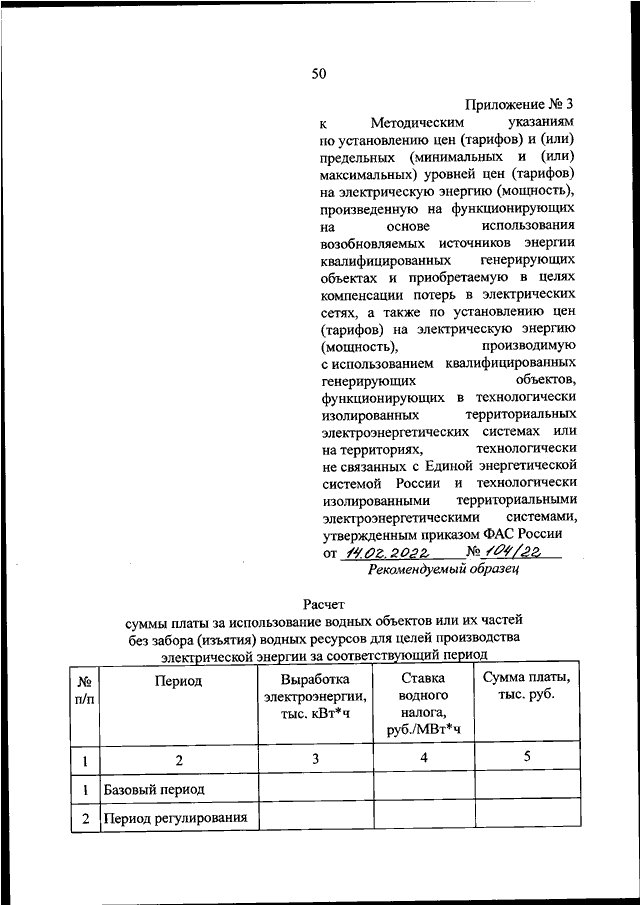 50

Приложение № 3
к Методическим указаниям по установлению цен (тарифов) и (или) предельных (минимальных и (или) максимальных) уровней цен (тарифов) на электрическую энергию (мощность), произведенную на функционирующих на основе использования возобновляемых источников энергии квалифицированных генерирующих объектах и приобретаемую в целях компенсации потерь в электрических сетях, а также по установлению цен (тарифов) на электрическую энергию (мощность), производимую с использованием квалифицированных генерирующих объектов, функционирующих в технологически изолированных территориальных электроэнергетических системах или на территориях, технологически не связанных с Единой энергетической системой России и технологически изолированными территориальными электроэнергетическими системами, утвержденным приказом ФАС России
от 14.02.2022 № 104/22

Рекомендуемый образец

Расчет
суммы платы за использование водных объектов или их частей без забора (изъятия) водных ресурсов для целей производства электрической энергии за соответствующий период

| № п/п | Период | Выработка электроэнергии, тыс. кВт*ч | Ставка водного налога, руб./МВт*ч | Сумма платы, тыс. руб. |
|---|---|---|---|---|
| 1 | 2 | 3 | 4 | 5 |
| 1 | Базовый период | | | |
| 2 | Период регулирования | | | |